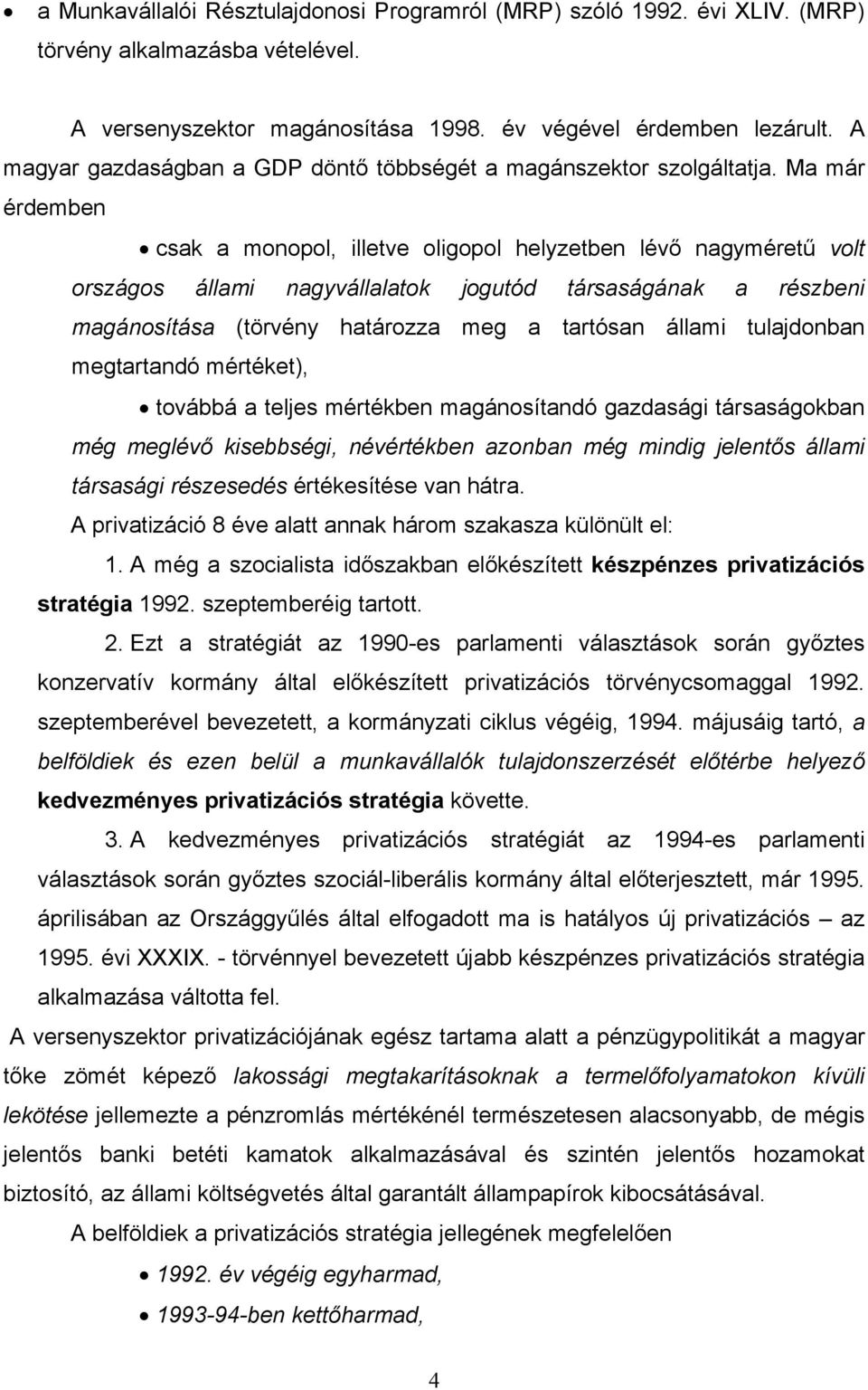 • a Munkavállalói Résztulajdonosi Programról (MRP) szóló 1992. évi XLIV. (MRP) törvény alkalmazásba vételével.

A versenyszektor magánosítása 1998. év végével érdemben lezárult. A magyar gazdaságban a GDP döntő többségét a magánszektor szolgáltatja. Ma már érdemben

• csak a monopol, illetve oligopol helyzetben lévő nagyméretű volt országos állami nagyvállalatok jogutód társaságának a részbeni magánosítása (törvény határozza meg a tartósan állami tulajdonban megtartandó mértéket),

• továbbá a teljes mértékben magánosítandó gazdasági társaságokban még meglévő kisebbségi, névértékben azonban még mindig jelentős állami társasági részesedés értékesítése van hátra.

A privatizáció 8 éve alatt annak három szakasza különült el:

1. A még a szocialista időszakban előkészített készpénzes privatizációs stratégia 1992. szeptemberéig tartott.

2. Ezt a stratégiát az 1990-es parlamenti választások során győztes konzervatív kormány által előkészített privatizációs törvénycsomaggal 1992. szeptemberével bevezetett, a kormányzati ciklus végéig, 1994. májusáig tartó, a belföldiek és ezen belül a munkavállalók tulajdonszerzését előtérbe helyező kedvezményes privatizációs stratégia követte.

3. A kedvezményes privatizációs stratégiát az 1994-es parlamenti választások során győztes szociál-liberális kormány által előterjesztett, már 1995. áprilisában az Országgyűlés által elfogadott ma is hatályos új privatizációs – az 1995. évi XXXIX. - törvénnyel bevezetett újabb készpénzes privatizációs stratégia alkalmazása váltotta fel.

A versenyszektor privatizációjának egész tartama alatt a pénzügypolitikát a magyar tőke zömét képező lakossági megtakarításoknak a termelőfolyamatokon kívüli lekötése jellemezte a pénzromlás mértékénél természetesen alacsonyabb, de mégis jelentős banki betéti kamatok alkalmazásával és szintén jelentős hozamokat biztosító, az állami költségvetés által garantált állampapírok kibocsátásával.

A belföldiek a privatizációs stratégia jellegének megfelelően

• 1992. év végéig egyharmad,

• 1993-94-ben kettőharmad,

4